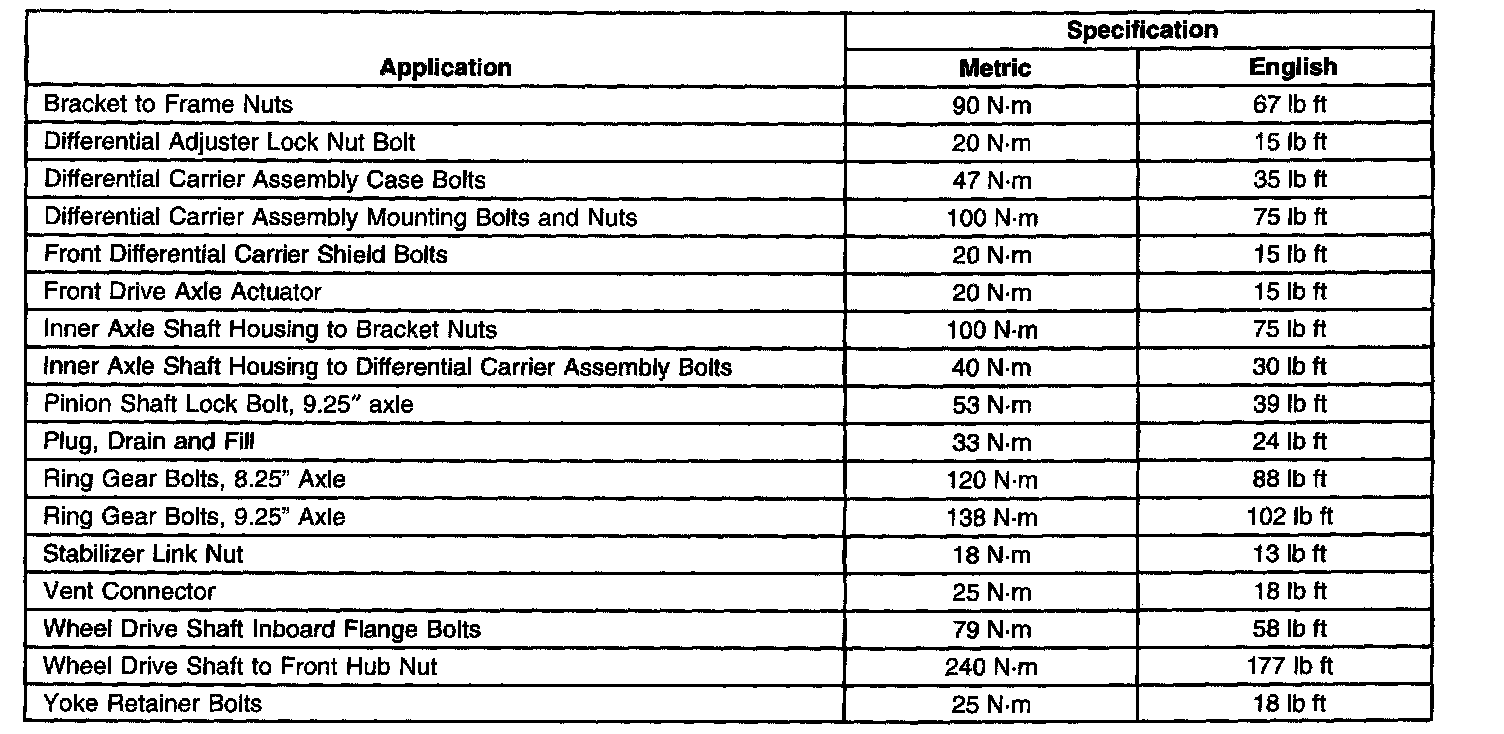 | Application | Specification: Metric | Specification: English |
|---|---|---|
| Bracket to Frame Nuts | 90 N·m | 67 lb ft |
| Differential Adjuster Lock Nut Bolt | 20 N·m | 15 lb ft |
| Differential Carrier Assembly Case Bolts | 47 N·m | 35 lb ft |
| Differential Carrier Assembly Mounting Bolts and Nuts | 100 N·m | 75 lb ft |
| Front Differential Carrier Shield Bolts | 20 N·m | 15 lb ft |
| Front Drive Axle Actuator | 20 N·m | 15 lb ft |
| Inner Axle Shaft Housing to Bracket Nuts | 100 N·m | 75 lb ft |
| Inner Axle Shaft Housing to Differential Carrier Assembly Bolts | 40 N·m | 30 lb ft |
| Pinion Shaft Lock Bolt, 9.25" axle | 53 N·m | 39 lb ft |
| Plug, Drain and Fill | 33 N·m | 24 lb ft |
| Ring Gear Bolts, 8.25" Axle | 120 N·m | 88 lb ft |
| Ring Gear Bolts, 9.25" Axle | 138 N·m | 102 lb ft |
| Stabilizer Link Nut | 18 N·m | 13 lb ft |
| Vent Connector | 25 N·m | 18 lb ft |
| Wheel Drive Shaft Inboard Flange Bolts | 79 N·m | 58 lb ft |
| Wheel Drive Shaft to Front Hub Nut | 240 N·m | 177 lb ft |
| Yoke Retainer Bolts | 25 N·m | 18 lb ft |